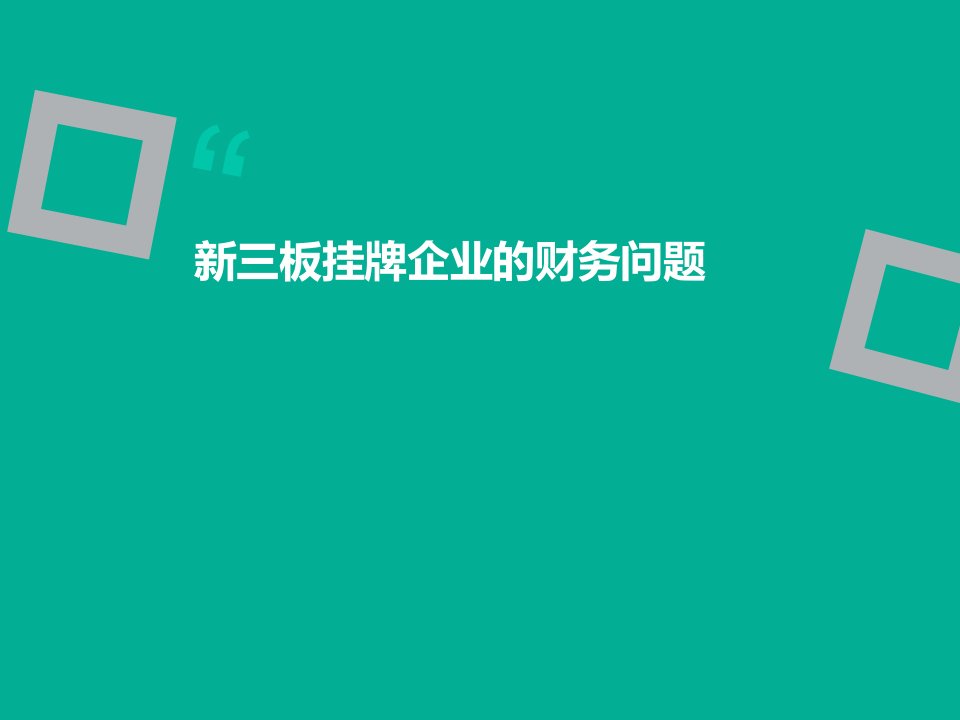 “

新三板挂牌企业的财务问题